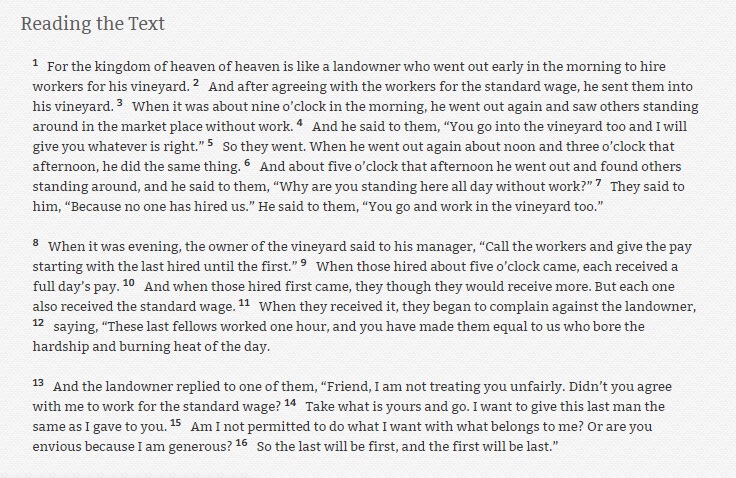 Reading the Text

$^{1}$ For the kingdom of heaven of heaven is like a landowner who went out early in the morning to hire workers for his vineyard. $^{2}$ And after agreeing with the workers for the standard wage, he sent them into his vineyard. $^{3}$ When it was about nine o'clock in the morning, he went out again and saw others standing around in the market place without work. $^{4}$ And he said to them, "You go into the vineyard too and I will give you whatever is right." $^{5}$ So they went. When he went out again about noon and three o'clock that afternoon, he did the same thing. $^{6}$ And about five o'clock that afternoon he went out and found others standing around, and he said to them, "Why are you standing here all day without work?" $^{7}$ They said to him, "Because no one has hired us." He said to them, "You go and work in the vineyard too."

$^{8}$ When it was evening, the owner of the vineyard said to his manager, "Call the workers and give the pay starting with the last hired until the first." $^{9}$ When those hired about five o'clock came, each received a full day's pay. $^{10}$ And when those hired first came, they though they would receive more. But each one also received the standard wage. $^{11}$ When they received it, they began to complain against the landowner, $^{12}$ saying, "These last fellows worked one hour, and you have made them equal to us who bore the hardship and burning heat of the day.

$^{13}$ And the landowner replied to one of them, "Friend, I am not treating you unfairly. Didn't you agree with me to work for the standard wage? $^{14}$ Take what is yours and go. I want to give this last man the same as I gave to you. $^{15}$ Am I not permitted to do what I want with what belongs to me? Or are you envious because I am generous? $^{16}$ So the last will be first, and the first will be last."